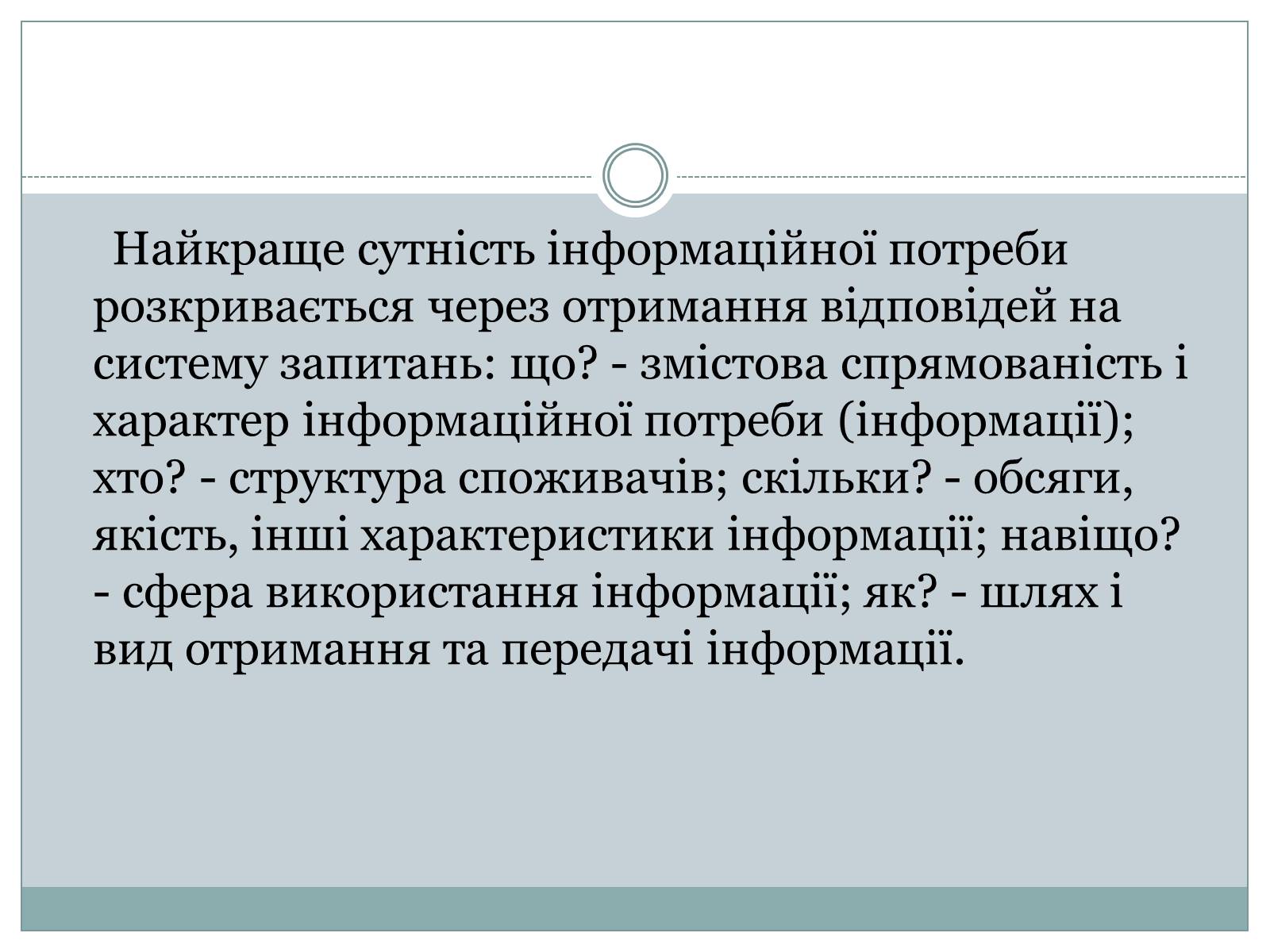 Найкраще сутність інформаційної потреби розкривається через отримання відповідей на систему запитань: що? - змістова спрямованість і характер інформаційної потреби (інформації); хто? - структура споживачів; скільки? - обсяги, якість, інші характеристики інформації; навіщо? - сфера використання інформації; як? - шлях і вид отримання та передачі інформації.